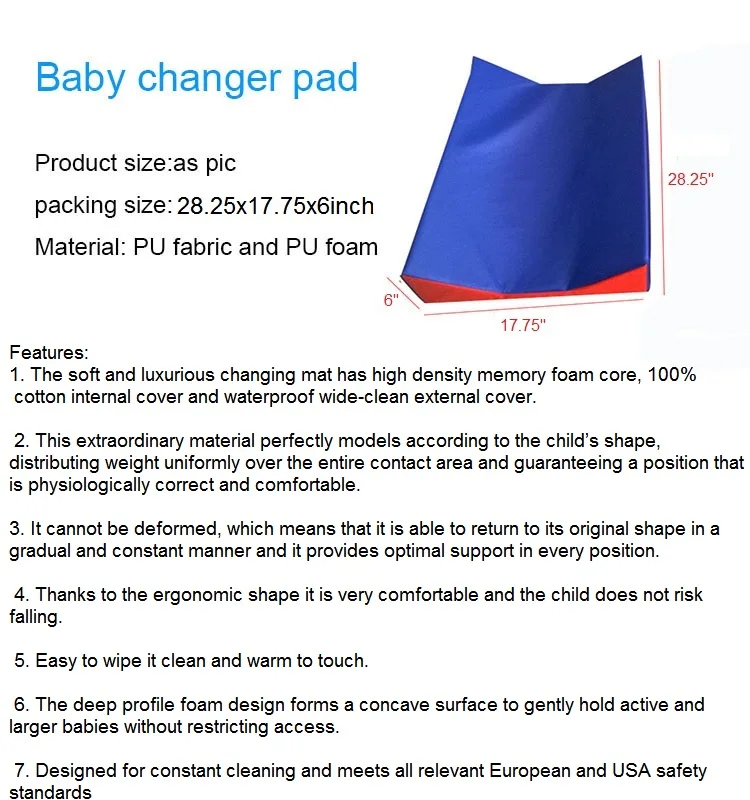 Baby changer pad

Product size:as pic

packing size: 28.25x17.75x6inch

Material: PU fabric and PU foam

28.25"

6"

17.75"

Features:
1. The soft and luxurious changing mat has high density memory foam core, 100% cotton internal cover and waterproof wide-clean external cover.

2. This extraordinary material perfectly models according to the child's shape, distributing weight uniformly over the entire contact area and guaranteeing a position that is physiologically correct and comfortable.

3. It cannot be deformed, which means that it is able to return to its original shape in a gradual and constant manner and it provides optimal support in every position.

4. Thanks to the ergonomic shape it is very comfortable and the child does not risk falling.

5. Easy to wipe it clean and warm to touch.

6. The deep profile foam design forms a concave surface to gently hold active and larger babies without restricting access.

7. Designed for constant cleaning and meets all relevant European and USA safety standards